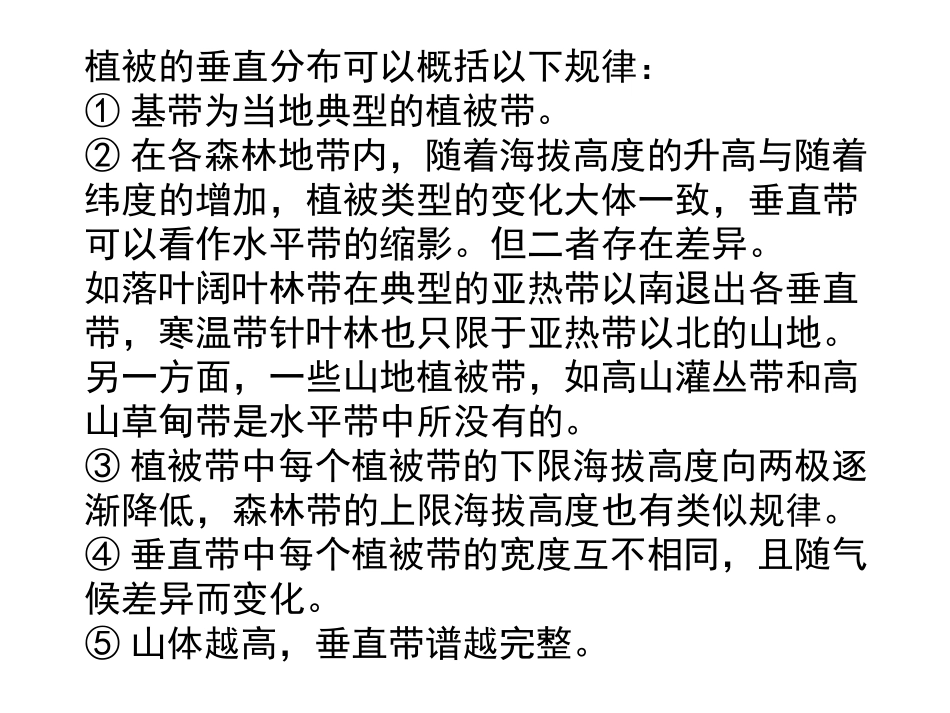 植被的垂直分布可以概括以下规律：
① 基带为当地典型的植被带。
② 在各森林地带内，随着海拔高度的升高与随着纬度的增加，植被类型的变化大体一致，垂直带可以看作水平带的缩影。但二者存在差异。
如落叶阔叶林带在典型的亚热带以南退出各垂直带，寒温带针叶林也只限于亚热带以北的山地。另一方面，一些山地植被带，如高山灌丛带和高山草甸带是水平带中所没有的。
③ 植被带中每个植被带的下限海拔高度向两极逐渐降低，森林带的上限海拔高度也有类似规律。
④ 垂直带中每个植被带的宽度互不相同，且随气候差异而变化。
⑤ 山体越高，垂直带谱越完整。